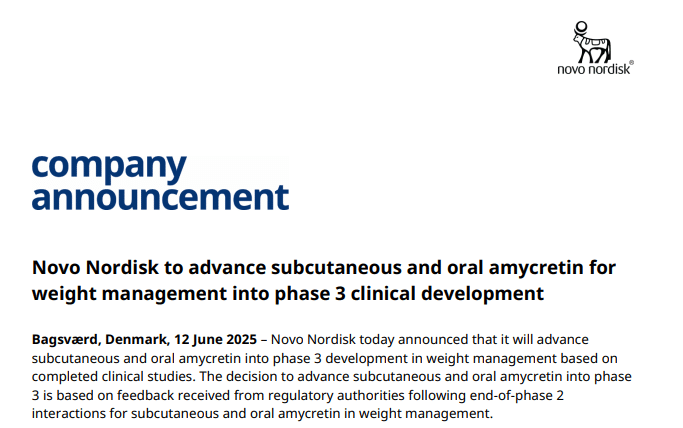 novo nordisk®

company announcement

Novo Nordisk to advance subcutaneous and oral amycretin for weight management into phase 3 clinical development

Bagsværd, Denmark, 12 June 2025 – Novo Nordisk today announced that it will advance subcutaneous and oral amycretin into phase 3 development in weight management based on completed clinical studies. The decision to advance subcutaneous and oral amycretin into phase 3 is based on feedback received from regulatory authorities following end-of-phase 2 interactions for subcutaneous and oral amycretin in weight management.